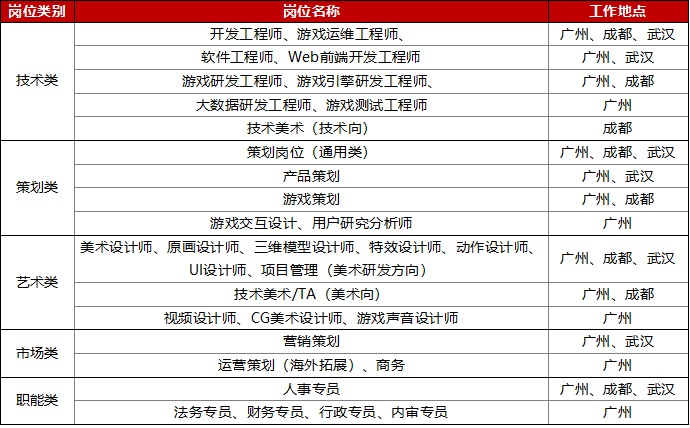 | 岗位类别 | 岗位名称 | 工作地点 |
|---|---|---|
| 技术类 | 开发工程师、游戏运维工程师、 | 广州、成都、武汉 |
| | 软件工程师、Web前端开发工程师 | 广州、武汉 |
| | 游戏研发工程师、游戏引擎研发工程师、 | 广州、成都 |
| | 大数据研发工程师、游戏测试工程师 | 广州 |
| | 技术美术（技术向） | 成都 |
| 策划类 | 策划岗位（通用类） | 广州、成都、武汉 |
| | 产品策划 | 广州、武汉 |
| | 游戏策划 | 广州、成都 |
| | 游戏交互设计、用户研究分析师 | 广州 |
| 艺术类 | 美术设计师、原画设计师、三维模型设计师、特效设计师、动作设计师、UI设计师、项目管理（美术研发方向） | 广州、成都、武汉 |
| | 技术美术/TA（美术向） | 广州、成都 |
| | 视频设计师、CG美术设计师、游戏声音设计师 | 广州 |
| 市场类 | 营销策划 | 广州、武汉 |
| | 运营策划（海外拓展）、商务 | 广州 |
| 职能类 | 人事专员 | 广州、成都、武汉 |
| | 法务专员、财务专员、行政专员、内审专员 | 广州 |